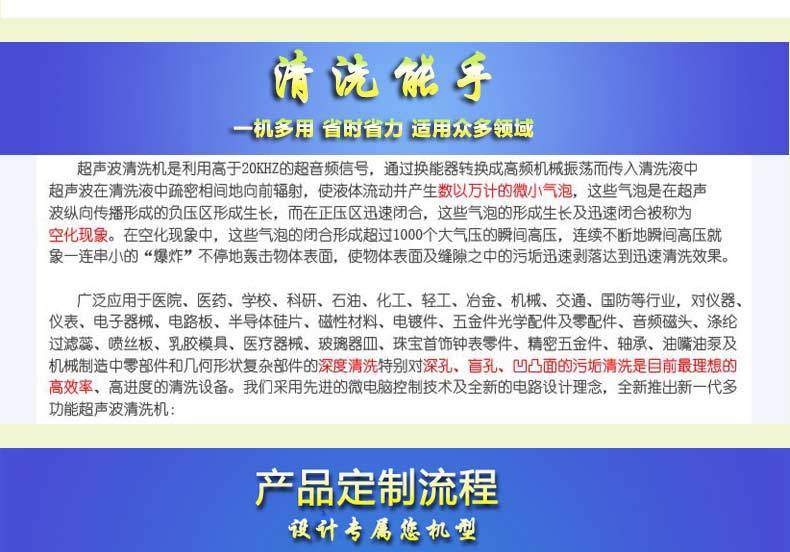 清洗能手

一机多用 省时省力 适用众多领域

超声波清洗机是利用高于20KHZ的超音频信号，通过换能器转换成高频机械振荡而传入清洗液中超声波在清洗液中疏密相间地向前辐射，使液体流动并产生数以万计的微小气泡，这些气泡是在超声波纵向传播形成的负压区形成生长，而在正压区迅速闭合，这些气泡的形成生长及迅速闭合被称为空化现象。在空化现象中，这些气泡的闭合形成超过1000个大气压的瞬间高压，连续不断地瞬间高压就象一连串小的“爆炸”不停地轰击物体表面，使物体表面及缝隙之中的污垢迅速剥落达到迅速清洗效果。

广泛应用于医院、医药、学校、科研、石油、化工、轻工、冶金、机械、交通、国防等行业，对仪器、仪表、电子器械、电路板、半导体硅片、磁性材料、电镀件、五金件光学配件及零配件、音频磁头、涤纶过滤蕊、喷丝板、乳胶模具、医疗器械、玻璃器皿、珠宝首饰钟表零件、精密五金件、轴承、油嘴油泵及机械制造中零部件和几何形状复杂部件的深度清洗特别对深孔、盲孔、凹凸面的污垢清洗是目前最理想的高效率、高进度的清洗设备。我们采用先进的微电脑控制技术及全新的电路设计理念，全新推出新一代多功能超声波清洗机：

产品定制流程

设计专属您机型